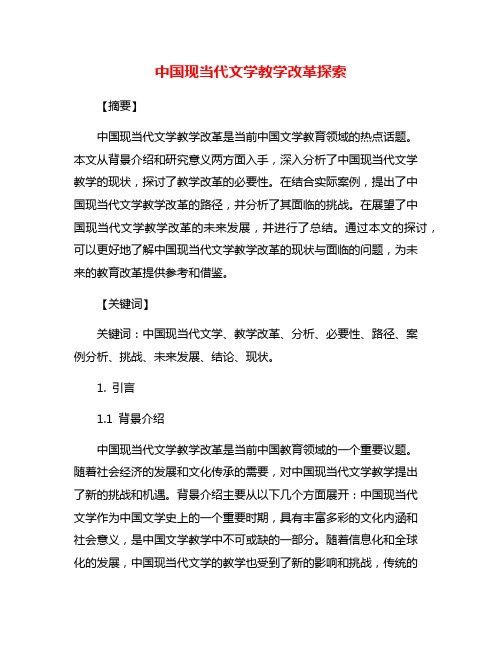 中国现当代文学教学改革探索

【摘要】

中国现当代文学教学改革是当前中国文学教育领域的热点话题。本文从背景介绍和研究意义两方面入手，深入分析了中国现当代文学教学的现状，探讨了教学改革的必要性。在结合实际案例，提出了中国现当代文学教学改革的路径，并分析了其面临的挑战。在展望了中国现当代文学教学改革的未来发展，并进行了总结。通过本文的探讨，可以更好地了解中国现当代文学教学改革的现状与面临的问题，为未来的教育改革提供参考和借鉴。

【关键词】

关键词：中国现当代文学、教学改革、分析、必要性、路径、案例分析、挑战、未来发展、结论、现状。

1. 引言

1.1 背景介绍

中国现当代文学教学改革是当前中国教育领域的一个重要议题。随着社会经济的发展和文化传承的需要，对中国现当代文学教学提出了新的挑战和机遇。背景介绍主要从以下几个方面展开：中国现当代文学作为中国文学史上的一个重要时期，具有丰富多彩的文化内涵和社会意义，是中国文学教学中不可或缺的一部分。随着信息化和全球化的发展，中国现当代文学的教学也受到了新的影响和挑战，传统的